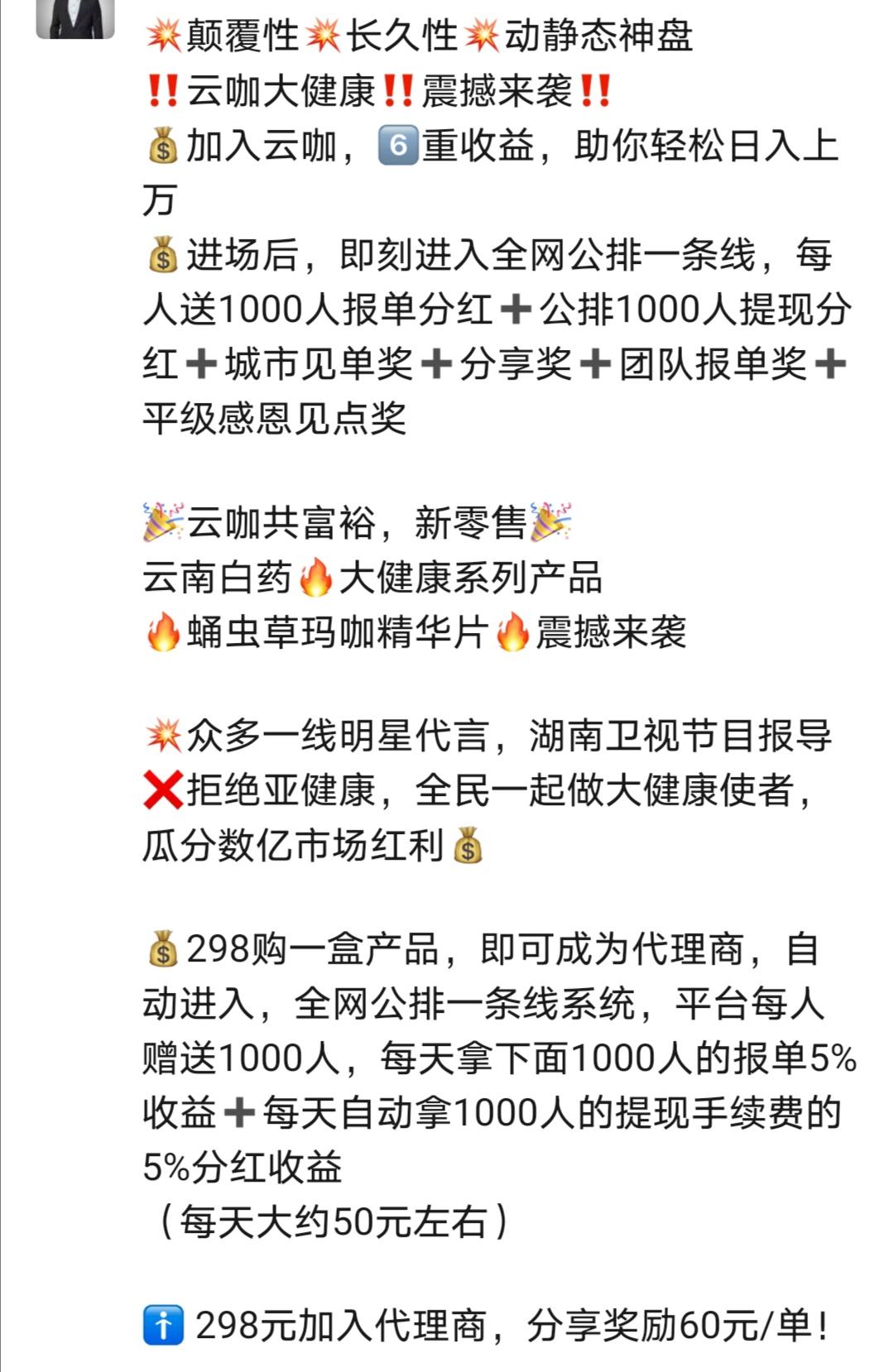 💥颠覆性💥长久性💥动静态神盘
‼️云咖大健康‼️震撼来袭‼️
💰加入云咖，6️⃣重收益，助你轻松日入上万
💰进场后，即刻进入全网公排一条线，每人送1000人报单分红➕公排1000人提现分红➕城市见单奖➕分享奖➕团队报单奖➕平级感恩见点奖

🎉云咖共富裕，新零售🎉
云南白药🔥大健康系列产品
🔥蛹虫草玛咖精华片🔥震撼来袭

💥众多一线明星代言，湖南卫视节目报导
❌拒绝亚健康，全民一起做大健康使者，瓜分数亿市场红利💰

💰298购一盒产品，即可成为代理商，自动进入，全网公排一条线系统，平台每人赠送1000人，每天拿下面1000人的报单5%收益➕每天自动拿1000人的提现手续费的5%分红收益
（每天大约50元左右）

ℹ️ 298元加入代理商，分享奖励60元/单！